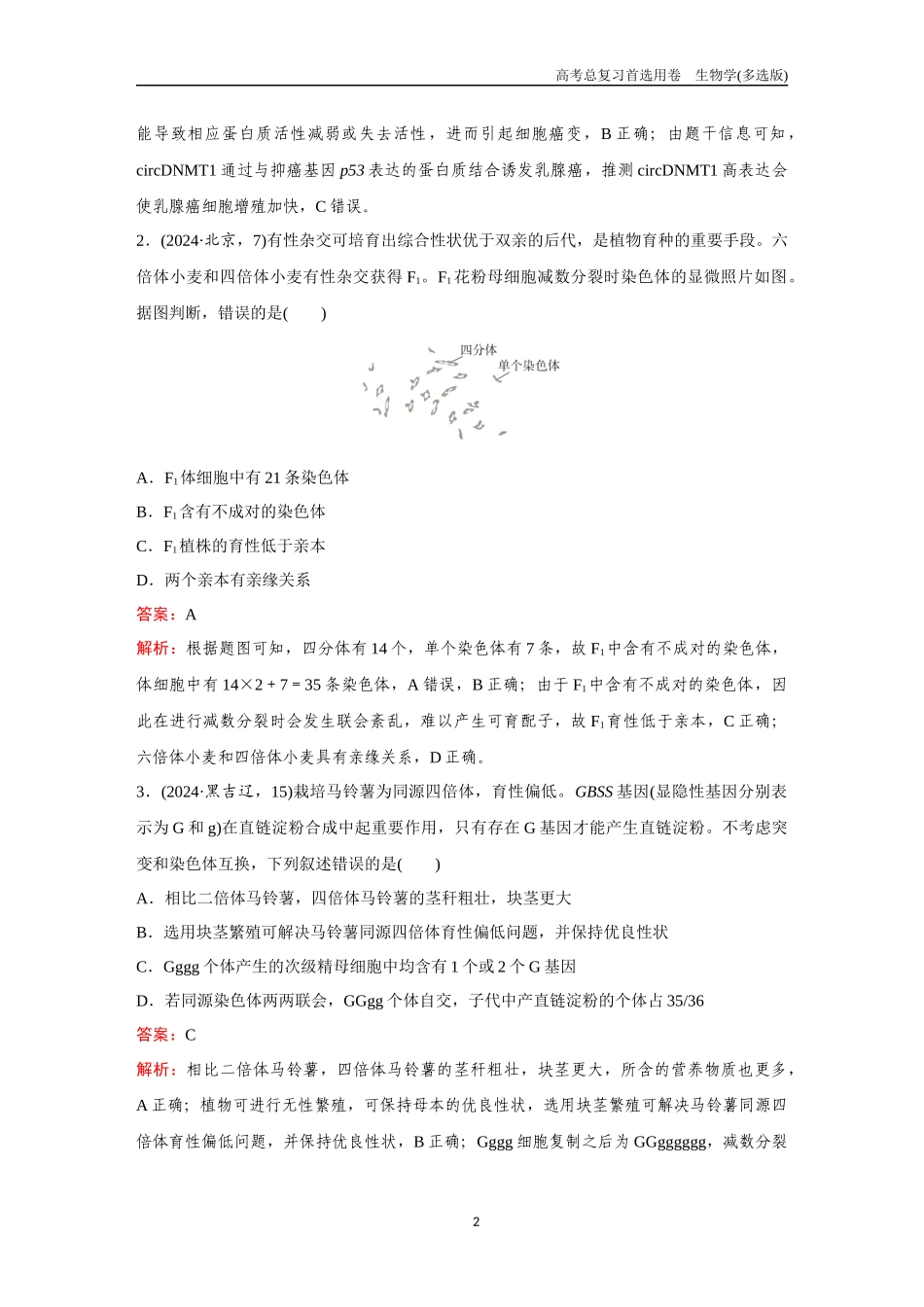 高考总复习首选用卷　生物学(多选版)

能导致相应蛋白质活性减弱或失去活性，进而引起细胞癌变，B 正确；由题干信息可知，circDNMT1 通过与抑癌基因 p53 表达的蛋白质结合诱发乳腺癌，推测 circDNMT1 高表达会使乳腺癌细胞增殖加快，C 错误。

2．(2024·北京，7)有性杂交可培育出综合性状优于双亲的后代，是植物育种的重要手段。六倍体小麦和四倍体小麦有性杂交获得 $F_1$。$F_1$ 花粉母细胞减数分裂时染色体的显微照片如图。据图判断，错误的是(　　)

四分体
单个染色体

A．$F_1$ 体细胞中有 21 条染色体
B．$F_1$ 含有不成对的染色体
C．$F_1$ 植株的育性低于亲本
D．两个亲本有亲缘关系

答案：A

解析：根据题图可知，四分体有 14 个，单个染色体有 7 条，故 $F_1$ 中含有不成对的染色体，体细胞中有 $14×2＋7＝35$ 条染色体，A 错误，B 正确；由于 $F_1$ 中含有不成对的染色体，因此在进行减数分裂时会发生联会紊乱，难以产生可育配子，故 $F_1$ 育性低于亲本，C 正确；六倍体小麦和四倍体小麦具有亲缘关系，D 正确。

3．(2024·黑吉辽，15)栽培马铃薯为同源四倍体，育性偏低。GBSS 基因(显隐性基因分别表示为 G 和 g)在直链淀粉合成中起重要作用，只有存在 G 基因才能产生直链淀粉。不考虑突变和染色体互换，下列叙述错误的是(　　)

A．相比二倍体马铃薯，四倍体马铃薯的茎秆粗壮，块茎更大
B．选用块茎繁殖可解决马铃薯同源四倍体育性偏低问题，并保持优良性状
C．Gggg 个体产生的次级精母细胞中均含有 1 个或 2 个 G 基因
D．若同源染色体两两联会，GGgg 个体自交，子代中产直链淀粉的个体占 35/36

答案：C

解析：相比二倍体马铃薯，四倍体马铃薯的茎秆粗壮，块茎更大，所含的营养物质也更多，A 正确；植物可进行无性繁殖，可保持母本的优良性状，选用块茎繁殖可解决马铃薯同源四倍体育性偏低问题，并保持优良性状，B 正确；Gggg 细胞复制之后为 GGgggggg，减数分裂

2